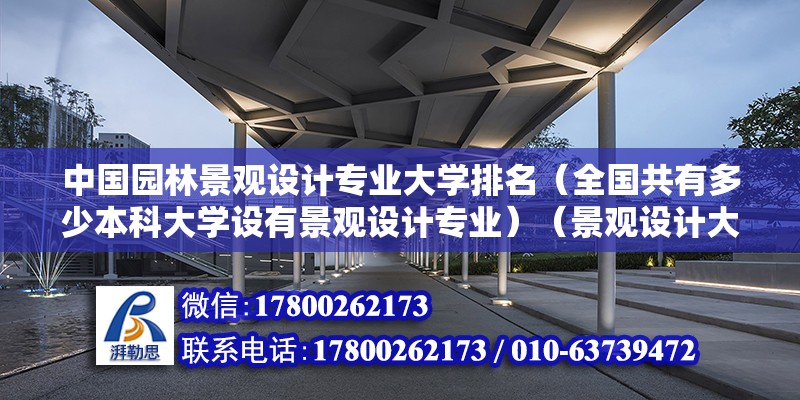 中国园林景观设计专业大学排名（全国共有多少本科大学设有景观设计专业）（景观设计大

湃勒思

微信：17800262173

联系电话：17800262173 / 010-63739472